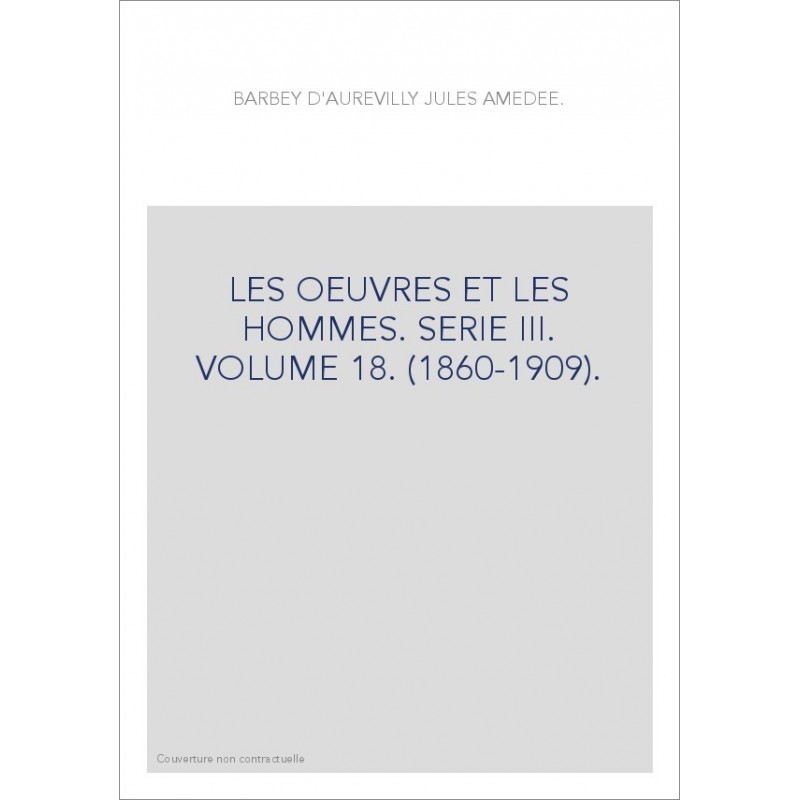 BARBEY D'AUREVILLY JULES AMEDEE.

LES OEUVRES ET LES HOMMES. SERIE III. VOLUME 18. (1860-1909).

Couverture non contractuelle